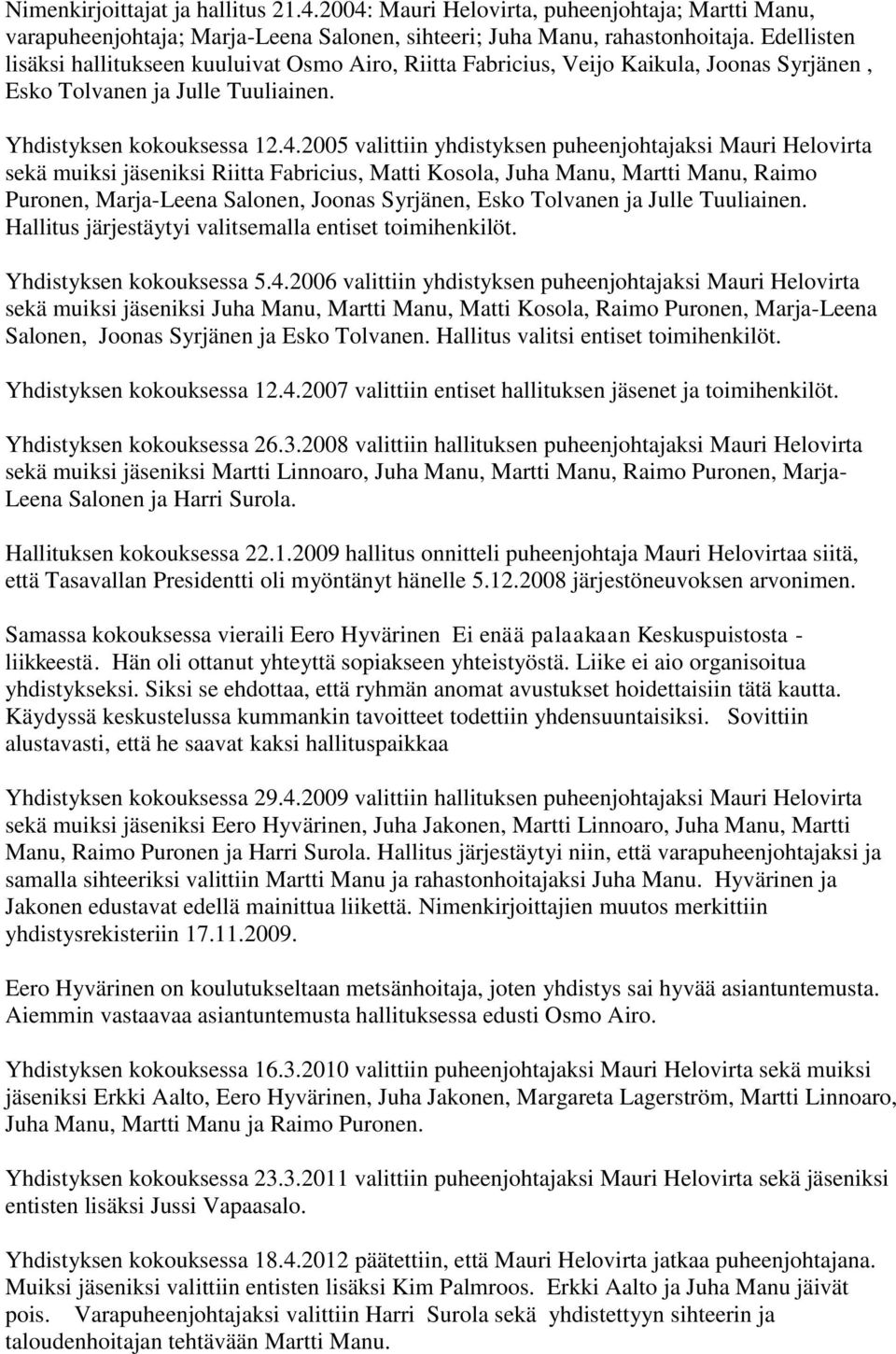 Nimenkirjoittajat ja hallitus 21.4.2004: Mauri Helovirta, puheenjohtaja; Martti Manu, varapuheenjohtaja; Marja-Leena Salonen, sihteeri; Juha Manu, rahastonhoitaja. Edellisten lisäksi hallitukseen kuuluivat Osmo Airo, Riitta Fabricius, Veijo Kaikula, Joonas Syrjänen , Esko Tolvanen ja Julle Tuuliainen.

Yhdistyksen kokouksessa 12.4.2005 valittiin yhdistyksen puheenjohtajaksi Mauri Helovirta sekä muiksi jäseniksi Riitta Fabricius, Matti Kosola, Juha Manu, Martti Manu, Raimo Puronen, Marja-Leena Salonen, Joonas Syrjänen, Esko Tolvanen ja Julle Tuuliainen. Hallitus järjestäytyi valitsemalla entiset toimihenkilöt.

Yhdistyksen kokouksessa 5.4.2006 valittiin yhdistyksen puheenjohtajaksi Mauri Helovirta sekä muiksi jäseniksi Juha Manu, Martti Manu, Matti Kosola, Raimo Puronen, Marja-Leena Salonen, Joonas Syrjänen ja Esko Tolvanen. Hallitus valitsi entiset toimihenkilöt.

Yhdistyksen kokouksessa 12.4.2007 valittiin entiset hallituksen jäsenet ja toimihenkilöt.

Yhdistyksen kokouksessa 26.3.2008 valittiin hallituksen puheenjohtajaksi Mauri Helovirta sekä muiksi jäseniksi Martti Linnoaro, Juha Manu, Martti Manu, Raimo Puronen, Marja-Leena Salonen ja Harri Surola.

Hallituksen kokouksessa 22.1.2009 hallitus onnitteli puheenjohtaja Mauri Helovirtaa siitä, että Tasavallan Presidentti oli myöntänyt hänelle 5.12.2008 järjestöneuvoksen arvonimen.

Samassa kokouksessa vieraili Eero Hyvärinen Ei enää palaakaan Keskuspuistosta - liikkeestä. Hän oli ottanut yhteyttä sopiakseen yhteistyöstä. Liike ei aio organisoitua yhdistykseksi. Siksi se ehdottaa, että ryhmän anomat avustukset hoidettaisiin tätä kautta. Käydyssä keskustelussa kummankin tavoitteet todettiin yhdensuuntaisiksi. Sovittiin alustavasti, että he saavat kaksi hallituspaikkaa

Yhdistyksen kokouksessa 29.4.2009 valittiin hallituksen puheenjohtajaksi Mauri Helovirta sekä muiksi jäseniksi Eero Hyvärinen, Juha Jakonen, Martti Linnoaro, Juha Manu, Martti Manu, Raimo Puronen ja Harri Surola. Hallitus järjestäytyi niin, että varapuheenjohtajaksi ja samalla sihteeriksi valittiin Martti Manu ja rahastonhoitajaksi Juha Manu. Hyvärinen ja Jakonen edustavat edellä mainittua liikettä. Nimenkirjoittajien muutos merkittiin yhdistysrekisteriin 17.11.2009.

Eero Hyvärinen on koulutukseltaan metsänhoitaja, joten yhdistys sai hyvää asiantuntemusta. Aiemmin vastaavaa asiantuntemusta hallituksessa edusti Osmo Airo.

Yhdistyksen kokouksessa 16.3.2010 valittiin puheenjohtajaksi Mauri Helovirta sekä muiksi jäseniksi Erkki Aalto, Eero Hyvärinen, Juha Jakonen, Margareta Lagerström, Martti Linnoaro, Juha Manu, Martti Manu ja Raimo Puronen.

Yhdistyksen kokouksessa 23.3.2011 valittiin puheenjohtajaksi Mauri Helovirta sekä jäseniksi entisten lisäksi Jussi Vapaasalo.

Yhdistyksen kokouksessa 18.4.2012 päätettiin, että Mauri Helovirta jatkaa puheenjohtajana. Muiksi jäseniksi valittiin entisten lisäksi Kim Palmroos. Erkki Aalto ja Juha Manu jäivät pois. Varapuheenjohtajaksi valittiin Harri Surola sekä yhdistettyyn sihteerin ja taloudenhoitajan tehtävään Martti Manu.